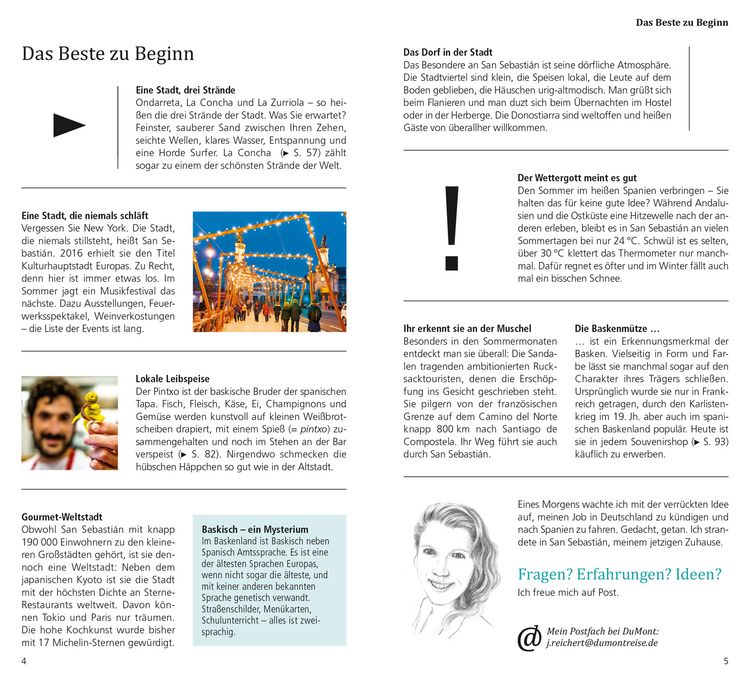 Das Beste zu Beginn

Das Beste zu Beginn

Eine Stadt, drei Strände
Ondarreta, La Concha und La Zurriola – so heißen die drei Strände der Stadt. Was Sie erwartet? Feinster, sauberer Sand zwischen Ihren Zehen, seichte Wellen, klares Wasser, Entspannung und eine Horde Surfer. La Concha (► S. 57) zählt sogar zu einem der schönsten Strände der Welt.

Eine Stadt, die niemals schläft
Vergessen Sie New York. Die Stadt, die niemals stillsteht, heißt San Sebastián. 2016 erhielt sie den Titel Kulturhauptstadt Europas. Zu Recht, denn hier ist immer etwas los. Im Sommer jagt ein Musikfestival das nächste. Dazu Ausstellungen, Feuerwerksspektakel, Weinverkostungen – die Liste der Events ist lang.

Lokale Leibspeise
Der Pintxo ist der baskische Bruder der spanischen Tapa. Fisch, Fleisch, Käse, Ei, Champignons und Gemüse werden kunstvoll auf kleinen Weißbrotscheiben drapiert, mit einem Spieß (= pintxo) zusammengehalten und noch im Stehen an der Bar verspeist (► S. 82). Nirgendwo schmecken die hübschen Häppchen so gut wie in der Altstadt.

Gourmet-Weltstadt
Obwohl San Sebastián mit knapp 190 000 Einwohnern zu den kleineren Großstädten gehört, ist sie dennoch eine Weltstadt: Neben dem japanischen Kyoto ist sie die Stadt mit der höchsten Dichte an Sterne-Restaurants weltweit. Davon können Tokio und Paris nur träumen. Die hohe Kochkunst wurde bisher mit 17 Michelin-Sternen gewürdigt.

Baskisch – ein Mysterium
Im Baskenland ist Baskisch neben Spanisch Amtssprache. Es ist eine der ältesten Sprachen Europas, wenn nicht sogar die älteste, und mit keiner anderen bekannten Sprache genetisch verwandt. Straßenschilder, Menükarten, Schulunterricht – alles ist zweisprachig.

4

Das Dorf in der Stadt
Das Besondere an San Sebastián ist seine dörfliche Atmosphäre. Die Stadtviertel sind klein, die Speisen lokal, die Leute auf dem Boden geblieben, die Häuschen urig-altmodisch. Man grüßt sich beim Flanieren und man duzt sich beim Übernachten im Hostel oder in der Herberge. Die Donostiarra sind weltoffen und heißen Gäste von überallher willkommen.

!

Der Wettergott meint es gut
Den Sommer im heißen Spanien verbringen – Sie halten das für keine gute Idee? Während Andalusien und die Ostküste eine Hitzewelle nach der anderen erleben, bleibt es in San Sebastián an vielen Sommertagen bei nur 24 °C. Schwül ist es selten, über 30 °C klettert das Thermometer nur manchmal. Dafür regnet es öfter und im Winter fällt auch mal ein bisschen Schnee.

Ihr erkennt sie an der Muschel
Besonders in den Sommermonaten entdeckt man sie überall: Die Sandalen tragenden ambitionierten Rucksacktouristen, denen die Erschöpfung ins Gesicht geschrieben steht. Sie pilgern von der französischen Grenze auf dem Camino del Norte knapp 800 km nach Santiago de Compostela. Ihr Weg führt sie auch durch San Sebastián.

Die Baskenmütze …
… ist ein Erkennungsmerkmal der Basken. Vielseitig in Form und Farbe lässt sie manchmal sogar auf den Charakter ihres Trägers schließen. Ursprünglich wurde sie nur in Frankreich getragen, durch den Karlistenkrieg im 19. Jh. aber auch im spanischen Baskenland populär. Heute ist sie in jedem Souvenirshop (► S. 93) käuflich zu erwerben.

Eines Morgens wachte ich mit der verrückten Idee auf, meinen Job in Deutschland zu kündigen und nach Spanien zu fahren. Gedacht, getan. Ich strandete in San Sebastián, meinem jetzigen Zuhause.

Fragen? Erfahrungen? Ideen?
Ich freue mich auf Post.

@ Mein Postfach bei DuMont:
j.reichert@dumontreise.de

5